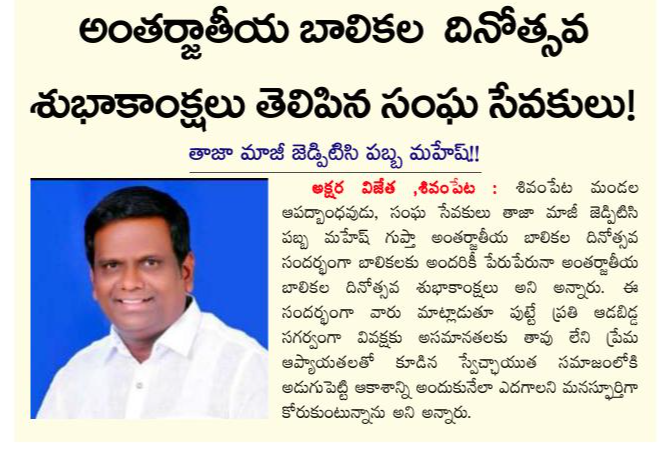 అంతర్జాతీయ బాలికల దినోత్సవ శుభాకాంక్షలు తెలిపిన సంఘ సేవకులు!

తాజా మాజీ జెడ్పిటిసి పబ్బ మహేష్!!

అక్షర విజేత ,శివంపేట : శివంపేట మండల ఆపద్బాంధవుడు, సంఘ సేవకులు తాజా మాజీ జెడ్పిటిసి పబ్బ మహేష్ గుప్తా అంతర్జాతీయ బాలికల దినోత్సవ సందర్భంగా బాలికలకు అందరికీ పేరుపేరునా అంతర్జాతీయ బాలికల దినోత్సవ శుభాకాంక్షలు అని అన్నారు. ఈ సందర్భంగా వారు మాట్లాడుతూ పుట్టే ప్రతి ఆడబిడ్డ సగర్వంగా వివక్షకు అసమానతలకు తావు లేని ప్రేమ ఆప్యాయతలతో కూడిన స్వేచ్ఛాయుత సమాజంలోకి అడుగుపెట్టి ఆకాశాన్ని అందుకునేలా ఎదగాలని మనస్ఫూర్తిగా కోరుకుంటున్నాను అని అన్నారు.